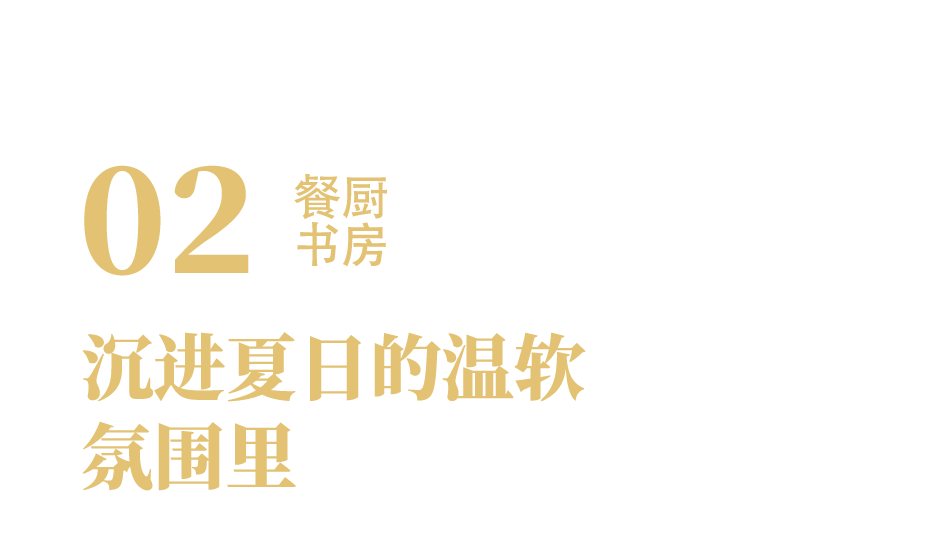 02 餐厨
书房

沉进夏日的温软
氛围里